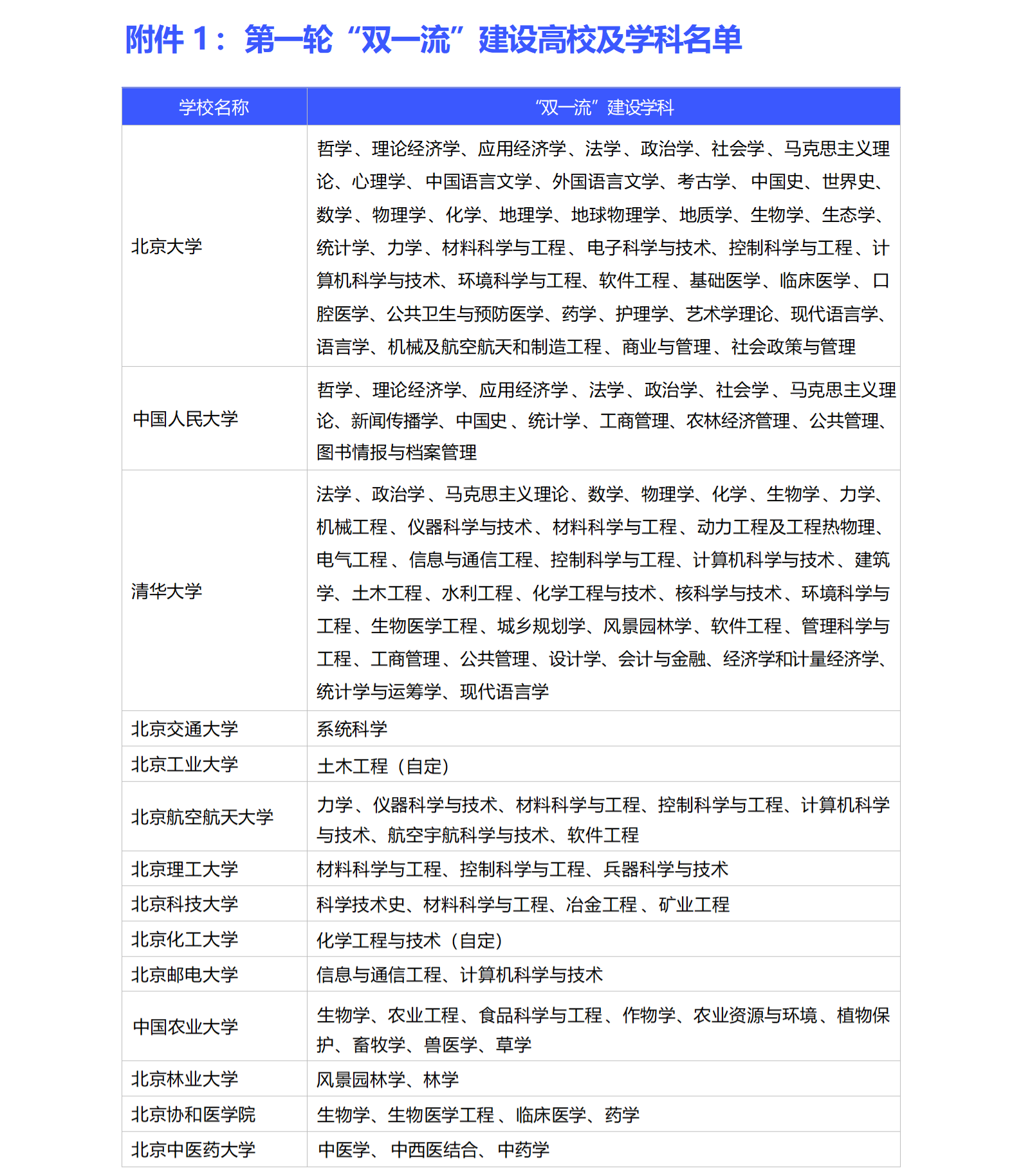 附件 1：第一轮“双一流”建设高校及学科名单

| 学校名称 | “双一流”建设学科 |
|---|---|
| 北京大学 | 哲学、理论经济学、应用经济学、法学、政治学、社会学、马克思主义理论、心理学、中国语言文学、外国语言文学、考古学、中国史、世界史、数学、物理学、化学、地理学、地球物理学、地质学、生物学、生态学、统计学、力学、材料科学与工程、电子科学与技术、控制科学与工程、计算机科学与技术、环境科学与工程、软件工程、基础医学、临床医学、口腔医学、公共卫生与预防医学、药学、护理学、艺术学理论、现代语言学、语言学、机械及航空航天和制造工程、商业与管理、社会政策与管理 |
| 中国人民大学 | 哲学、理论经济学、应用经济学、法学、政治学、社会学、马克思主义理论、新闻传播学、中国史、统计学、工商管理、农林经济管理、公共管理、图书情报与档案管理 |
| 清华大学 | 法学、政治学、马克思主义理论、数学、物理学、化学、生物学、力学、机械工程、仪器科学与技术、材料科学与工程、动力工程及工程热物理、电气工程、信息与通信工程、控制科学与工程、计算机科学与技术、建筑学、土木工程、水利工程、化学工程与技术、核科学与技术、环境科学与工程、生物医学工程、城乡规划学、风景园林学、软件工程、管理科学与工程、工商管理、公共管理、设计学、会计与金融、经济学和计量经济学、统计学与运筹学、现代语言学 |
| 北京交通大学 | 系统科学 |
| 北京工业大学 | 土木工程（自定） |
| 北京航空航天大学 | 力学、仪器科学与技术、材料科学与工程、控制科学与工程、计算机科学与技术、航空宇航科学与技术、软件工程 |
| 北京理工大学 | 材料科学与工程、控制科学与工程、兵器科学与技术 |
| 北京科技大学 | 科学技术史、材料科学与工程、冶金工程、矿业工程 |
| 北京化工大学 | 化学工程与技术（自定） |
| 北京邮电大学 | 信息与通信工程、计算机科学与技术 |
| 中国农业大学 | 生物学、农业工程、食品科学与工程、作物学、农业资源与环境、植物保护、畜牧学、兽医学、草学 |
| 北京林业大学 | 风景园林学、林学 |
| 北京协和医学院 | 生物学、生物医学工程、临床医学、药学 |
| 北京中医药大学 | 中医学、中西医结合、中药学 |